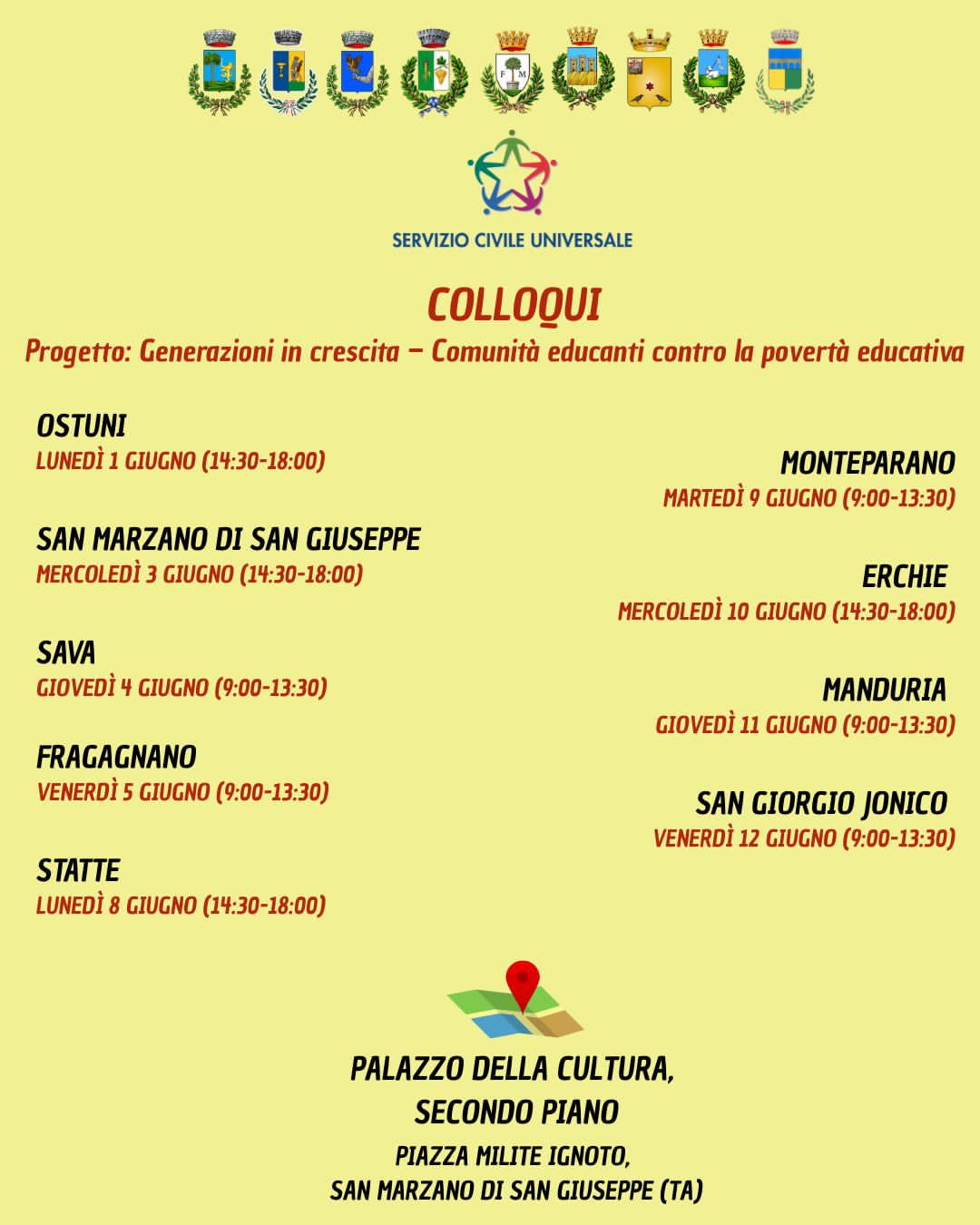 F M

SERVIZIO CIVILE UNIVERSALE

COLLOQUI

Progetto: Generazioni in crescita – Comunità educanti contro la povertà educativa

OSTUNI
LUNEDÌ 1 GIUGNO (14:30-18:00)

SAN MARZANO DI SAN GIUSEPPE
MERCOLEDÌ 3 GIUGNO (14:30-18:00)

SAVA
GIOVEDÌ 4 GIUGNO (9:00-13:30)

FRAGAGNANO
VENERDÌ 5 GIUGNO (9:00-13:30)

STATTE
LUNEDÌ 8 GIUGNO (14:30-18:00)

MONTEPARANO
MARTEDÌ 9 GIUGNO (9:00-13:30)

ERCHIE
MERCOLEDÌ 10 GIUGNO (14:30-18:00)

MANDURIA
GIOVEDÌ 11 GIUGNO (9:00-13:30)

SAN GIORGIO JONICO
VENERDÌ 12 GIUGNO (9:00-13:30)

PALAZZO DELLA CULTURA,
SECONDO PIANO
PIAZZA MILITE IGNOTO,
SAN MARZANO DI SAN GIUSEPPE (TA)